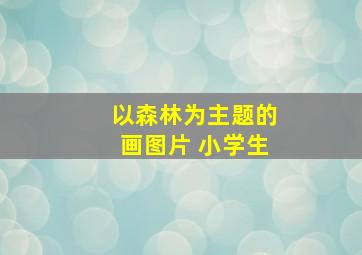 以森林为主题的
画图片 小学生